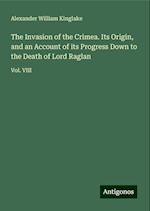 Alexander William Kinglake

The Invasion of the Crimea. Its Origin, and an Account of its Progress Down to the Death of Lord Raglan

Vol. VIII

Antigonos